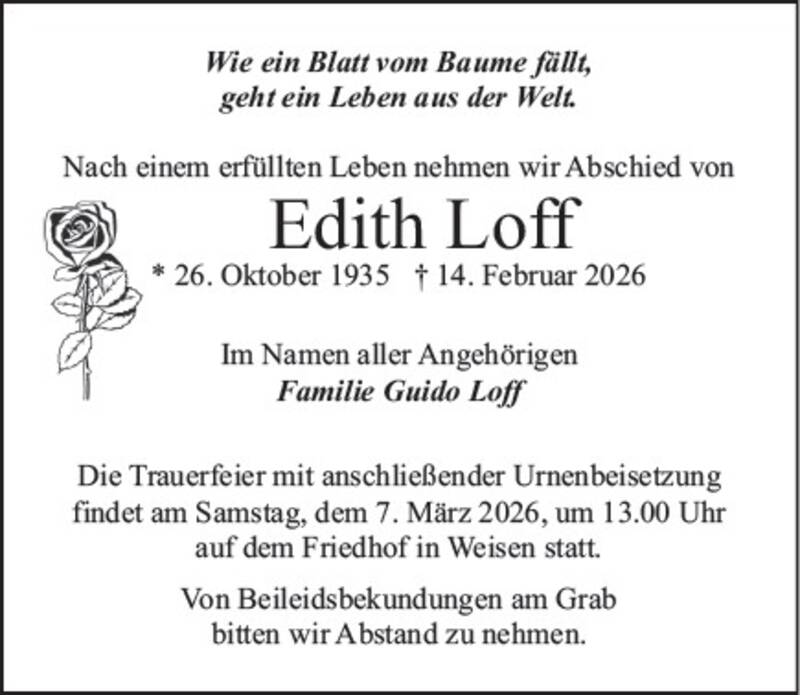 Wie ein Blatt vom Baume fällt,
geht ein Leben aus der Welt.

Nach einem erfüllten Leben nehmen wir Abschied von

Edith Loff

* 26. Oktober 1935 † 14. Februar 2026

Im Namen aller Angehörigen
Familie Guido Loff

Die Trauerfeier mit anschließender Urnenbeisetzung findet am Samstag, dem 7. März 2026, um 13.00 Uhr auf dem Friedhof in Weisen statt.

Von Beileidsbekundungen am Grab bitten wir Abstand zu nehmen.